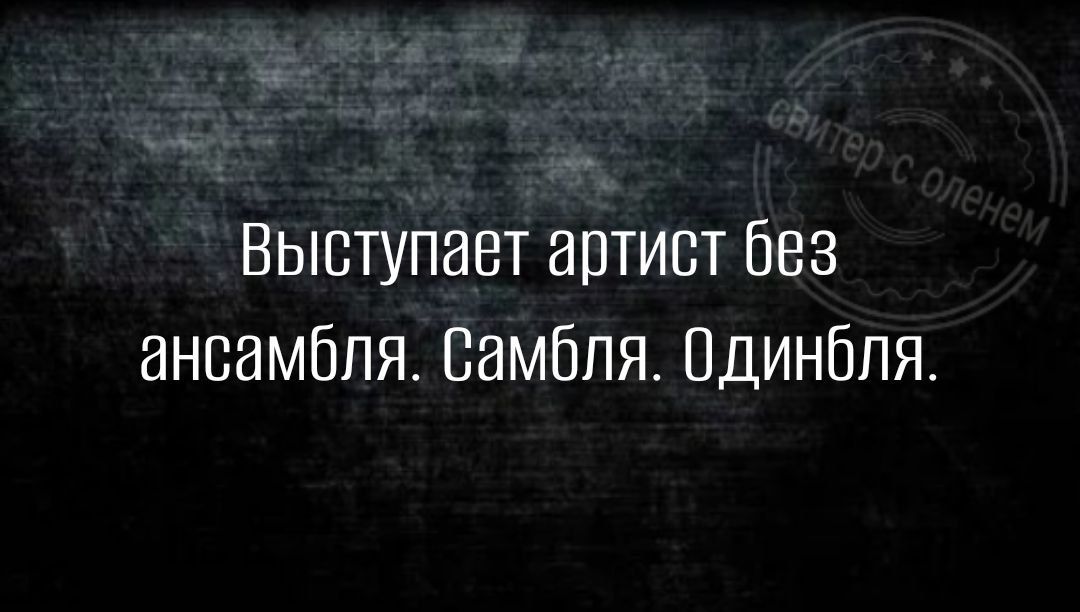 свитер с оленем

Выступает артист без ансамбля. Самбля. Одинбля.